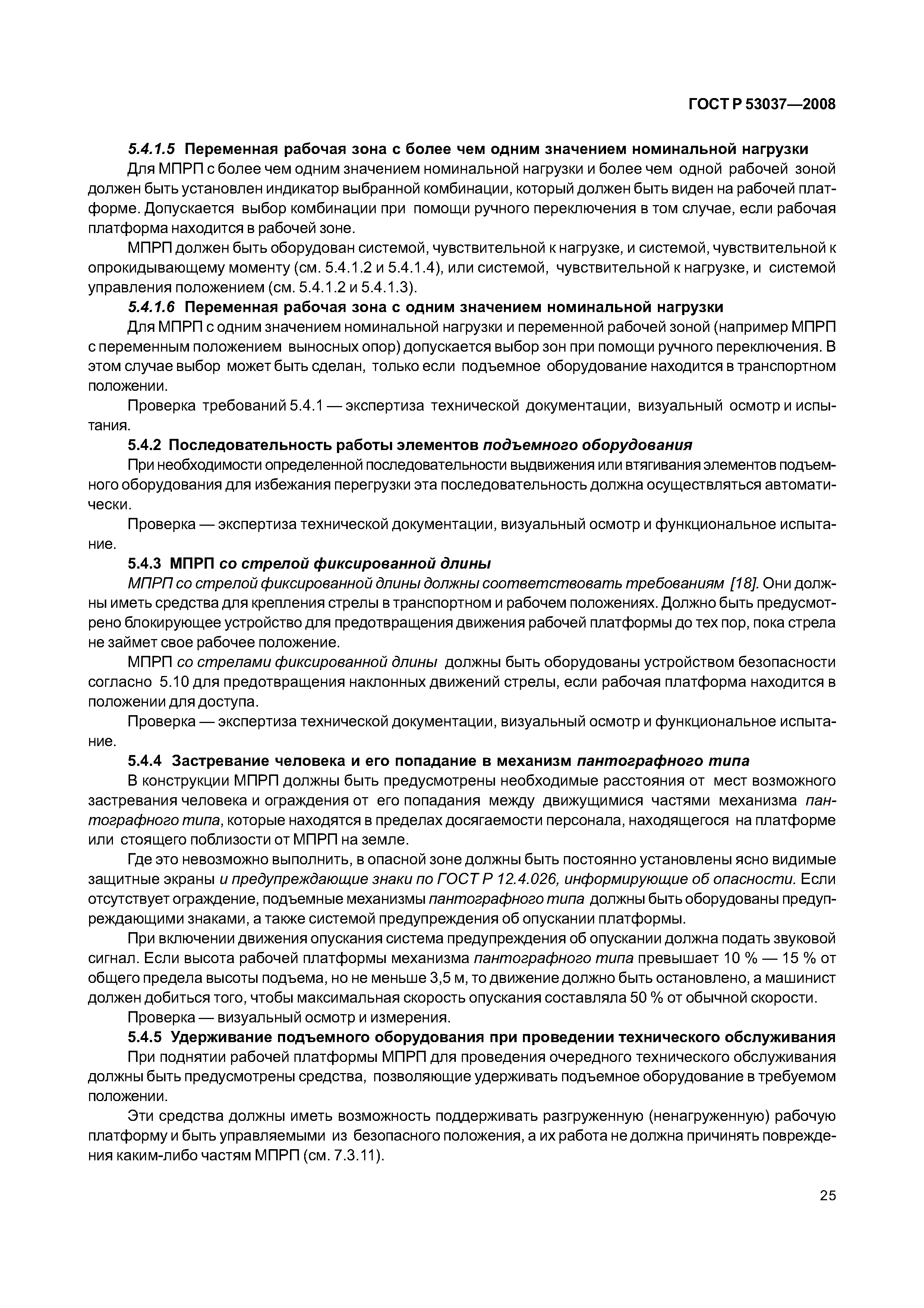 ГОСТ Р 53037—2008

5.4.1.5 Переменная рабочая зона с более чем одним значением номинальной нагрузки

Для МПРП с более чем одним значением номинальной нагрузки и более чем одной рабочей зоной должен быть установлен индикатор выбранной комбинации, который должен быть виден на рабочей платформе. Допускается выбор комбинации при помощи ручного переключения в том случае, если рабочая платформа находится в рабочей зоне.

МПРП должен быть оборудован системой, чувствительной к нагрузке, и системой, чувствительной к опрокидывающему моменту (см. 5.4.1.2 и 5.4.1.4), или системой, чувствительной к нагрузке, и системой управления положением (см. 5.4.1.2 и 5.4.1.3).

5.4.1.6 Переменная рабочая зона с одним значением номинальной нагрузки

Для МПРП с одним значением номинальной нагрузки и переменной рабочей зоной (например МПРП с переменным положением выносных опор) допускается выбор зон при помощи ручного переключения. В этом случае выбор может быть сделан, только если подъемное оборудование находится в транспортном положении.

Проверка требований 5.4.1 — экспертиза технической документации, визуальный осмотр и испытания.

5.4.2 Последовательность работы элементов подъемного оборудования

При необходимости определенной последовательности выдвижения или втягивания элементов подъемного оборудования для избежания перегрузки эта последовательность должна осуществляться автоматически.

Проверка — экспертиза технической документации, визуальный осмотр и функциональное испытание.

5.4.3 МПРП со стрелой фиксированной длины

МПРП со стрелой фиксированной длины должны соответствовать требованиям [18]. Они должны иметь средства для крепления стрелы в транспортном и рабочем положениях. Должно быть предусмотрено блокирующее устройство для предотвращения движения рабочей платформы до тех пор, пока стрела не займет свое рабочее положение.

МПРП со стрелами фиксированной длины должны быть оборудованы устройством безопасности согласно 5.10 для предотвращения наклонных движений стрелы, если рабочая платформа находится в положении для доступа.

Проверка — экспертиза технической документации, визуальный осмотр и функциональное испытание.

5.4.4 Застревание человека и его попадание в механизм пантографного типа

В конструкции МПРП должны быть предусмотрены необходимые расстояния от мест возможного застревания человека и ограждения от его попадания между движущимися частями механизма пантографного типа, которые находятся в пределах досягаемости персонала, находящегося на платформе или стоящего поблизости от МПРП на земле.

Где это невозможно выполнить, в опасной зоне должны быть постоянно установлены ясно видимые защитные экраны и предупреждающие знаки по ГОСТ Р 12.4.026, информирующие об опасности. Если отсутствует ограждение, подъемные механизмы пантографного типа должны быть оборудованы предупреждающими знаками, а также системой предупреждения об опускании платформы.

При включении движения опускания система предупреждения об опускании должна подать звуковой сигнал. Если высота рабочей платформы механизма пантографного типа превышает 10 % — 15 % от общего предела высоты подъема, но не меньше 3,5 м, то движение должно быть остановлено, а машинист должен добиться того, чтобы максимальная скорость опускания составляла 50 % от обычной скорости.

Проверка — визуальный осмотр и измерения.

5.4.5 Удерживание подъемного оборудования при проведении технического обслуживания

При поднятии рабочей платформы МПРП для проведения очередного технического обслуживания должны быть предусмотрены средства, позволяющие удерживать подъемное оборудование в требуемом положении.

Эти средства должны иметь возможность поддерживать разгруженную (ненагруженную) рабочую платформу и быть управляемыми из безопасного положения, а их работа не должна причинять повреждения каким-либо частям МПРП (см. 7.3.11).

25